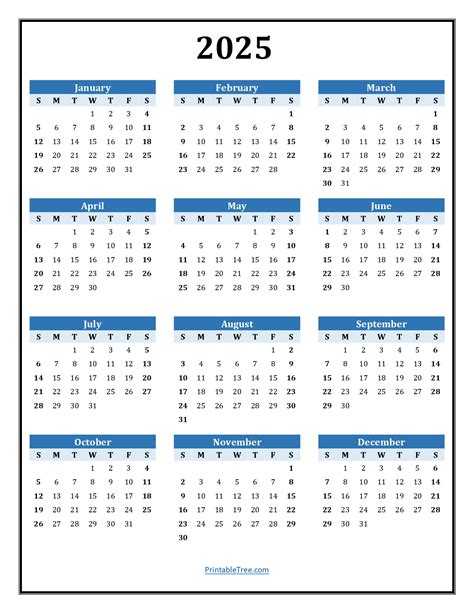 2025

January

| S | M | T | W | T | F | S |
|---|---|---|---|---|---|---|
| | | | 1 | 2 | 3 | 4 |
| 5 | 6 | 7 | 8 | 9 | 10 | 11 |
| 12 | 13 | 14 | 15 | 16 | 17 | 18 |
| 19 | 20 | 21 | 22 | 23 | 24 | 25 |
| 26 | 27 | 28 | 29 | 30 | 31 | |

February

| S | M | T | W | T | F | S |
|---|---|---|---|---|---|---|
| | | | | | | 1 |
| 2 | 3 | 4 | 5 | 6 | 7 | 8 |
| 9 | 10 | 11 | 12 | 13 | 14 | 15 |
| 16 | 17 | 18 | 19 | 20 | 21 | 22 |
| 23 | 24 | 25 | 26 | 27 | 28 | |

March

| S | M | T | W | T | F | S |
|---|---|---|---|---|---|---|
| | | | | | | 1 |
| 2 | 3 | 4 | 5 | 6 | 7 | 8 |
| 9 | 10 | 11 | 12 | 13 | 14 | 15 |
| 16 | 17 | 18 | 19 | 20 | 21 | 22 |
| 23 | 24 | 25 | 26 | 27 | 28 | 29 |
| 30 | 31 | | | | | |

April

| S | M | T | W | T | F | S |
|---|---|---|---|---|---|---|
| | | 1 | 2 | 3 | 4 | 5 |
| 6 | 7 | 8 | 9 | 10 | 11 | 12 |
| 13 | 14 | 15 | 16 | 17 | 18 | 19 |
| 20 | 21 | 22 | 23 | 24 | 25 | 26 |
| 27 | 28 | 29 | 30 | | | |

May

| S | M | T | W | T | F | S |
|---|---|---|---|---|---|---|
| | | | | 1 | 2 | 3 |
| 4 | 5 | 6 | 7 | 8 | 9 | 10 |
| 11 | 12 | 13 | 14 | 15 | 16 | 17 |
| 18 | 19 | 20 | 21 | 22 | 23 | 24 |
| 25 | 26 | 27 | 28 | 29 | 30 | 31 |

June

| S | M | T | W | T | F | S |
|---|---|---|---|---|---|---|
| 1 | 2 | 3 | 4 | 5 | 6 | 7 |
| 8 | 9 | 10 | 11 | 12 | 13 | 14 |
| 15 | 16 | 17 | 18 | 19 | 20 | 21 |
| 22 | 23 | 24 | 25 | 26 | 27 | 28 |
| 29 | 30 | | | | | |

July

| S | M | T | W | T | F | S |
|---|---|---|---|---|---|---|
| | | 1 | 2 | 3 | 4 | 5 |
| 6 | 7 | 8 | 9 | 10 | 11 | 12 |
| 13 | 14 | 15 | 16 | 17 | 18 | 19 |
| 20 | 21 | 22 | 23 | 24 | 25 | 26 |
| 27 | 28 | 29 | 30 | 31 | | |

August

| S | M | T | W | T | F | S |
|---|---|---|---|---|---|---|
| | | | | | 1 | 2 |
| 3 | 4 | 5 | 6 | 7 | 8 | 9 |
| 10 | 11 | 12 | 13 | 14 | 15 | 16 |
| 17 | 18 | 19 | 20 | 21 | 22 | 23 |
| 24 | 25 | 26 | 27 | 28 | 29 | 30 |
| 31 | | | | | | |

September

| S | M | T | W | T | F | S |
|---|---|---|---|---|---|---|
| | 1 | 2 | 3 | 4 | 5 | 6 |
| 7 | 8 | 9 | 10 | 11 | 12 | 13 |
| 14 | 15 | 16 | 17 | 18 | 19 | 20 |
| 21 | 22 | 23 | 24 | 25 | 26 | 27 |
| 28 | 29 | 30 | | | | |

October

| S | M | T | W | T | F | S |
|---|---|---|---|---|---|---|
| | | | 1 | 2 | 3 | 4 |
| 5 | 6 | 7 | 8 | 9 | 10 | 11 |
| 12 | 13 | 14 | 15 | 16 | 17 | 18 |
| 19 | 20 | 21 | 22 | 23 | 24 | 25 |
| 26 | 27 | 28 | 29 | 30 | 31 | |

November

| S | M | T | W | T | F | S |
|---|---|---|---|---|---|---|
| | | | | | | 1 |
| 2 | 3 | 4 | 5 | 6 | 7 | 8 |
| 9 | 10 | 11 | 12 | 13 | 14 | 15 |
| 16 | 17 | 18 | 19 | 20 | 21 | 22 |
| 23 | 24 | 25 | 26 | 27 | 28 | 29 |
| 30 | | | | | | |

December

| S | M | T | W | T | F | S |
|---|---|---|---|---|---|---|
| | 1 | 2 | 3 | 4 | 5 | 6 |
| 7 | 8 | 9 | 10 | 11 | 12 | 13 |
| 14 | 15 | 16 | 17 | 18 | 19 | 20 |
| 21 | 22 | 23 | 24 | 25 | 26 | 27 |
| 28 | 29 | 30 | 31 | | | |

PrintableTree.com